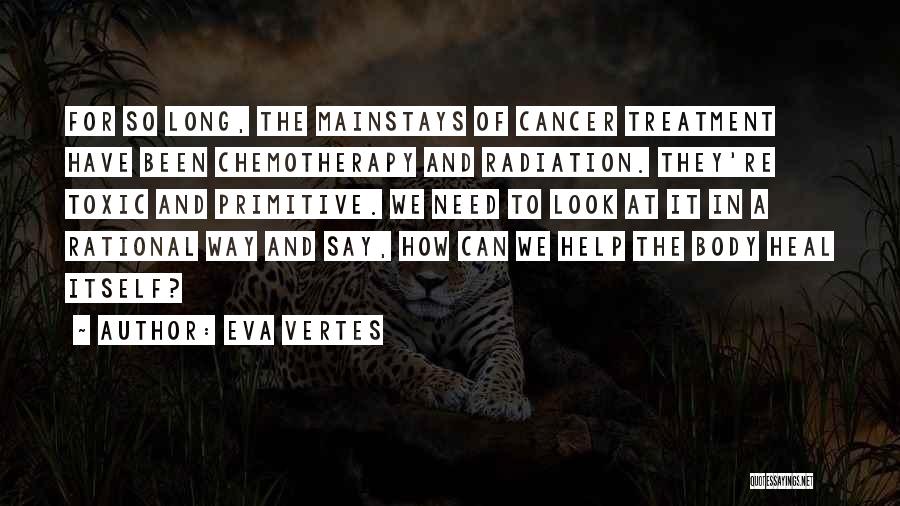 FOR SO LONG, THE MAINSTAYS OF CANCER TREATMENT HAVE BEEN CHEMOTHERAPY AND RADIATION. THEY'RE TOXIC AND PRIMITIVE. WE NEED TO LOOK AT IT IN A RATIONAL WAY AND SAY, HOW CAN WE HELP THE BODY HEAL ITSELF?

~ AUTHOR: EVA VERTES

QUOTESSAYINGS.NET